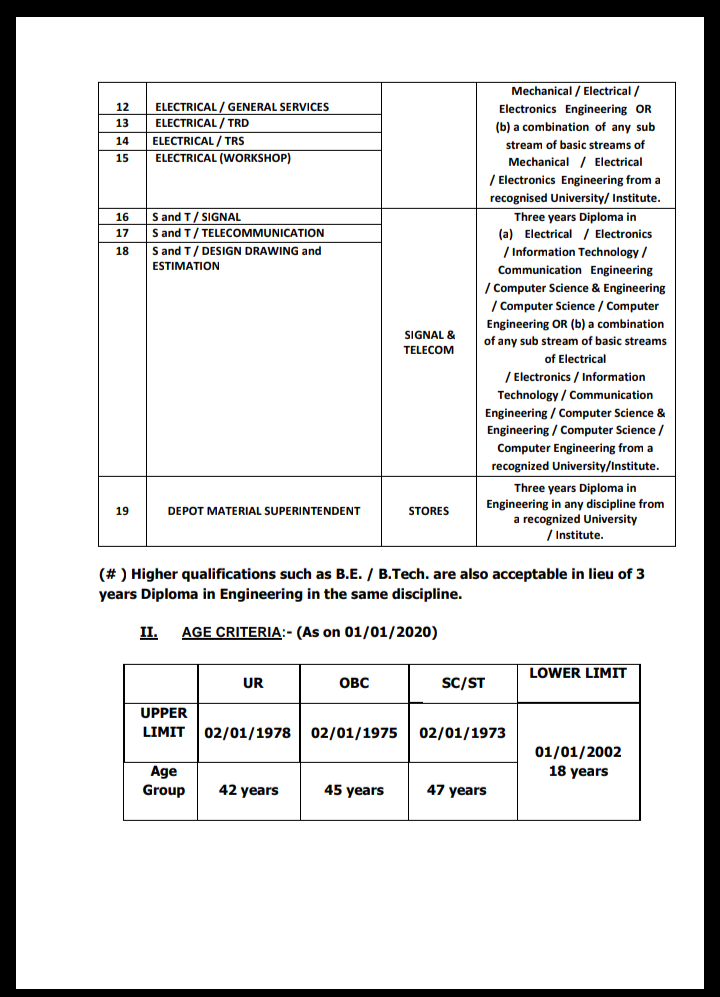 | | | | |
|---|---|---|---|
| 12 | ELECTRICAL / GENERAL SERVICES | | Mechanical / Electrical / Electronics Engineering OR (b) a combination of any sub stream of basic streams of Mechanical / Electrical / Electronics Engineering from a recognised University/ Institute. |
| 13 | ELECTRICAL / TRD | | |
| 14 | ELECTRICAL / TRS | | |
| 15 | ELECTRICAL (WORKSHOP) | | |
| 16 | S and T / SIGNAL | SIGNAL & TELECOM | Three years Diploma in (a) Electrical / Electronics / Information Technology / Communication Engineering / Computer Science & Engineering / Computer Science / Computer Engineering OR (b) a combination of any sub stream of basic streams of Electrical / Electronics / Information Technology / Communication Engineering / Computer Science & Engineering / Computer Science / Computer Engineering from a recognized University/Institute. |
| 17 | S and T / TELECOMMUNICATION | | |
| 18 | S and T / DESIGN DRAWING and ESTIMATION | | |
| 19 | DEPOT MATERIAL SUPERINTENDENT | STORES | Three years Diploma in Engineering in any discipline from a recognized University / Institute. |

(# ) Higher qualifications such as B.E. / B.Tech. are also acceptable in lieu of 3 years Diploma in Engineering in the same discipline.

II. AGE CRITERIA:- (As on 01/01/2020)

| | UR | OBC | SC/ST | LOWER LIMIT |
|---|---|---|---|---|
| UPPER LIMIT | 02/01/1978 | 02/01/1975 | 02/01/1973 | 01/01/2002 18 years |
| Age Group | 42 years | 45 years | 47 years | |